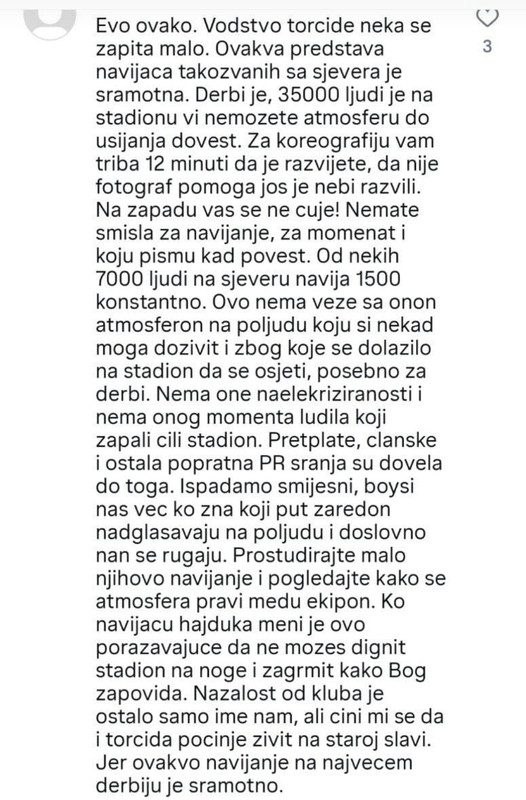 Evo ovako. Vodstvo torcide neka se zapita malo. Ovakva predstava navijaca takozvanih sa sjevera je sramotna. Derbi je, 35000 ljudi je na stadionu vi nemozete atmosferu do usijanja dovest. Za koreografiju vam triba 12 minuti da je razvijete, da nije fotograf pomoga jos je nebi razvili. Na zapadu vas se ne cuje! Nemate smisla za navijanje, za momenat i koju pismu kad povest. Od nekih 7000 ljudi na sjeveru navija 1500 konstantno. Ovo nema veze sa onon atmosferon na poljudu koju si nekad moga dozivit i zbog koje se dolazilo na stadion da se osjeti, posebno za derbi. Nema one naelekriziranosti i nema onog momenta ludila koji zapali cili stadion. Pretplate, clanske i ostala popratna PR sranja su dovela do toga. Ispadamo smijesni, boysi nas vec ko zna koji put zaredon nadglasavaju na poljudu i doslovno nan se rugaju. Prostudirajte malo njihovo navijanje i pogledajte kako se atmosfera pravi medu ekipon. Ko navijacu hajduka meni je ovo porazavajuce da ne mozes dignit stadion na noge i zagrmit kako Bog zapovida. Nazalost od kluba je ostalo samo ime nam, ali cini mi se da i torcida pocinje zivit na staroj slavi. Jer ovakvo navijanje na najvecem derbiju je sramotno.

3